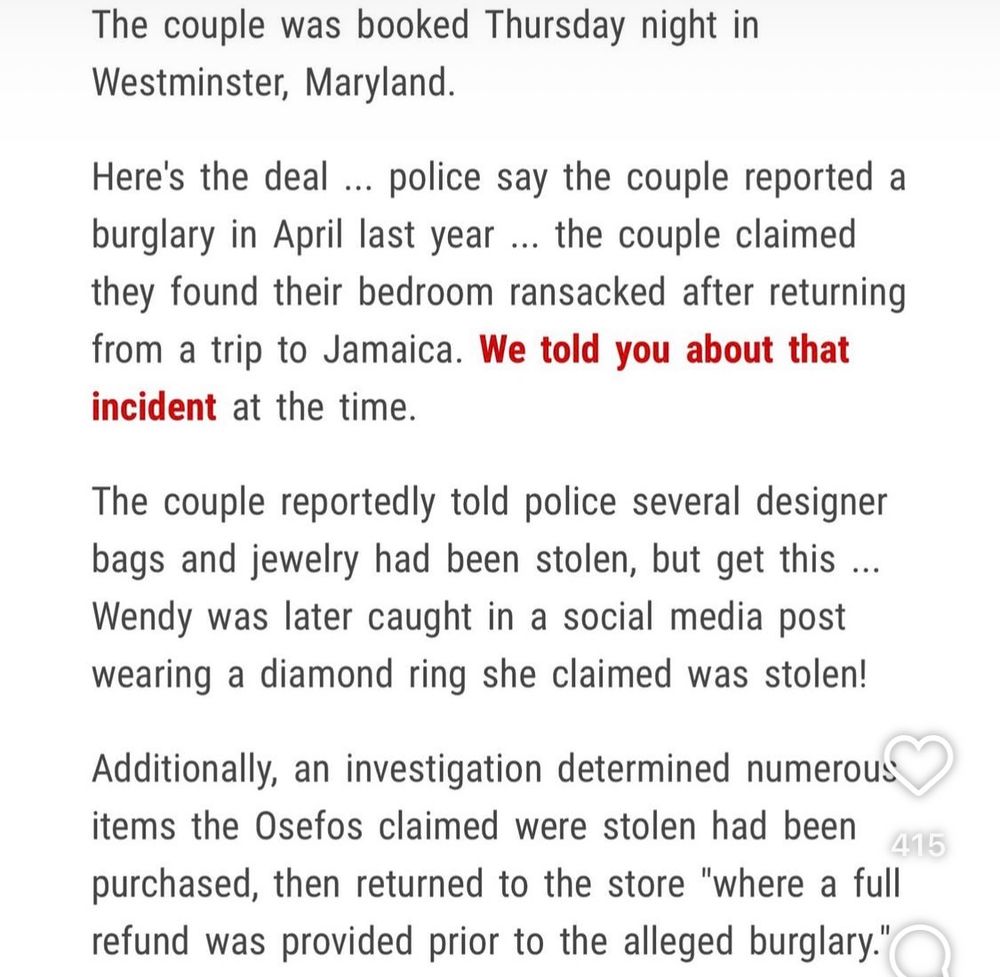 The couple was booked Thursday night in Westminster, Maryland.

Here's the deal ... police say the couple reported a burglary in April last year ... the couple claimed they found their bedroom ransacked after returning from a trip to Jamaica. We told you about that incident at the time.

The couple reportedly told police several designer bags and jewelry had been stolen, but get this ... Wendy was later caught in a social media post wearing a diamond ring she claimed was stolen!

Additionally, an investigation determined numerous items the Osefos claimed were stolen had been purchased, then returned to the store "where a full refund was provided prior to the alleged burglary."

415